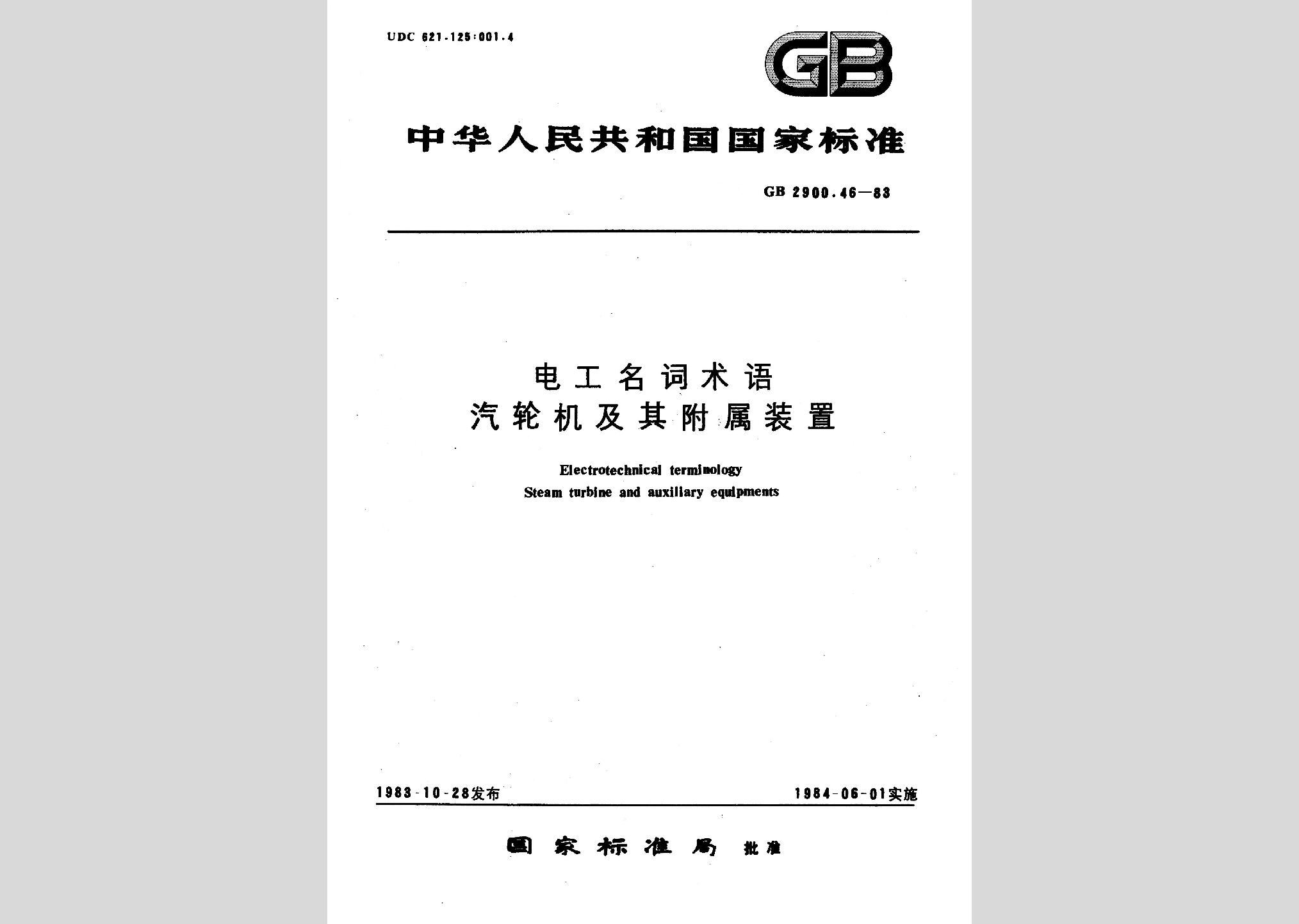 UDC 621-125:001.4

GB

中华人民共和国国家标准

GB 2900.46—83

电工名词术语
汽轮机及其附属装置

Electrotechnical terminology
Steam turbine and auxiliary equipments

1983-10-28发布

1984-06-01实施

国家标准局 批准